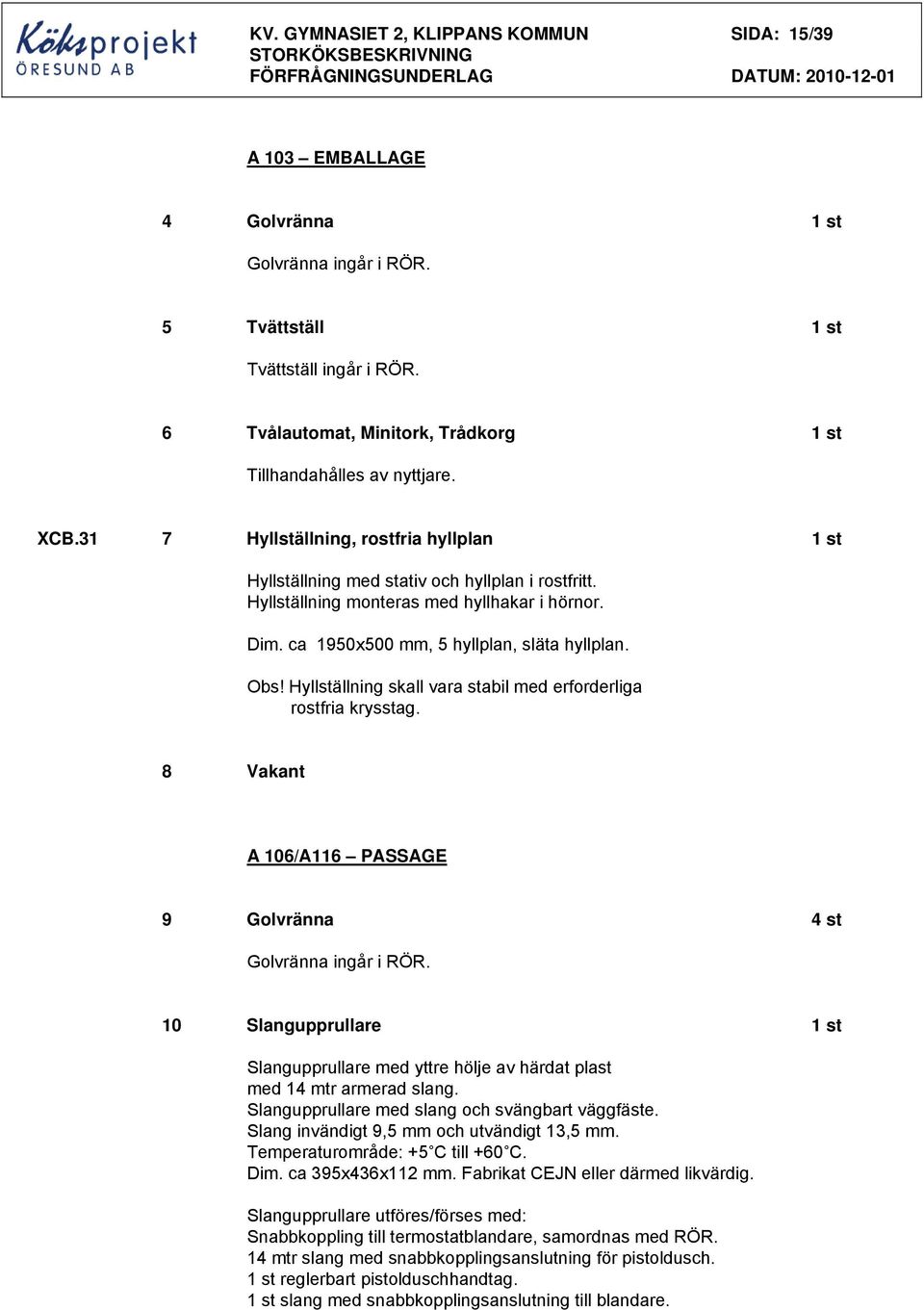 Köksprojekt ÖRESUND AB

KV. GYMNASIET 2, KLIPPANS KOMMUN
STORKÖKSBESKRIVNING
FÖRFRÅGNINGSUNDERLAG

SIDA: 15/39
DATUM: 2010-12-01

A 103 – EMBALLAGE

4 Golvränna 1 st

Golvränna ingår i RÖR.

5 Tvättställ 1 st

Tvättställ ingår i RÖR.

6 Tvålautomat, Minitork, Trådkorg 1 st

Tillhandahålles av nyttjare.

XCB.31 7 Hyllställning, rostfria hyllplan 1 st

Hyllställning med stativ och hyllplan i rostfritt.
Hyllställning monteras med hyllhakar i hörnor.

Dim. ca 1950x500 mm, 5 hyllplan, släta hyllplan.

Obs! Hyllställning skall vara stabil med erforderliga rostfria krysstag.

8 Vakant

A 106/A116 – PASSAGE

9 Golvränna 4 st

Golvränna ingår i RÖR.

10 Slangupprullare 1 st

Slangupprullare med yttre hölje av härdat plast med 14 mtr armerad slang.
Slangupprullare med slang och svängbart väggfäste.
Slang invändigt 9,5 mm och utvändigt 13,5 mm.
Temperaturområde: +5 C till +60 C.
Dim. ca 395x436x112 mm. Fabrikat CEJN eller därmed likvärdig.

Slangupprullare utföres/förses med:
Snabbkoppling till termostatblandare, samordnas med RÖR.
14 mtr slang med snabbkopplingsanslutning för pistoldusch.
1 st reglerbart pistolduschhandtag.
1 st slang med snabbkopplingsanslutning till blandare.